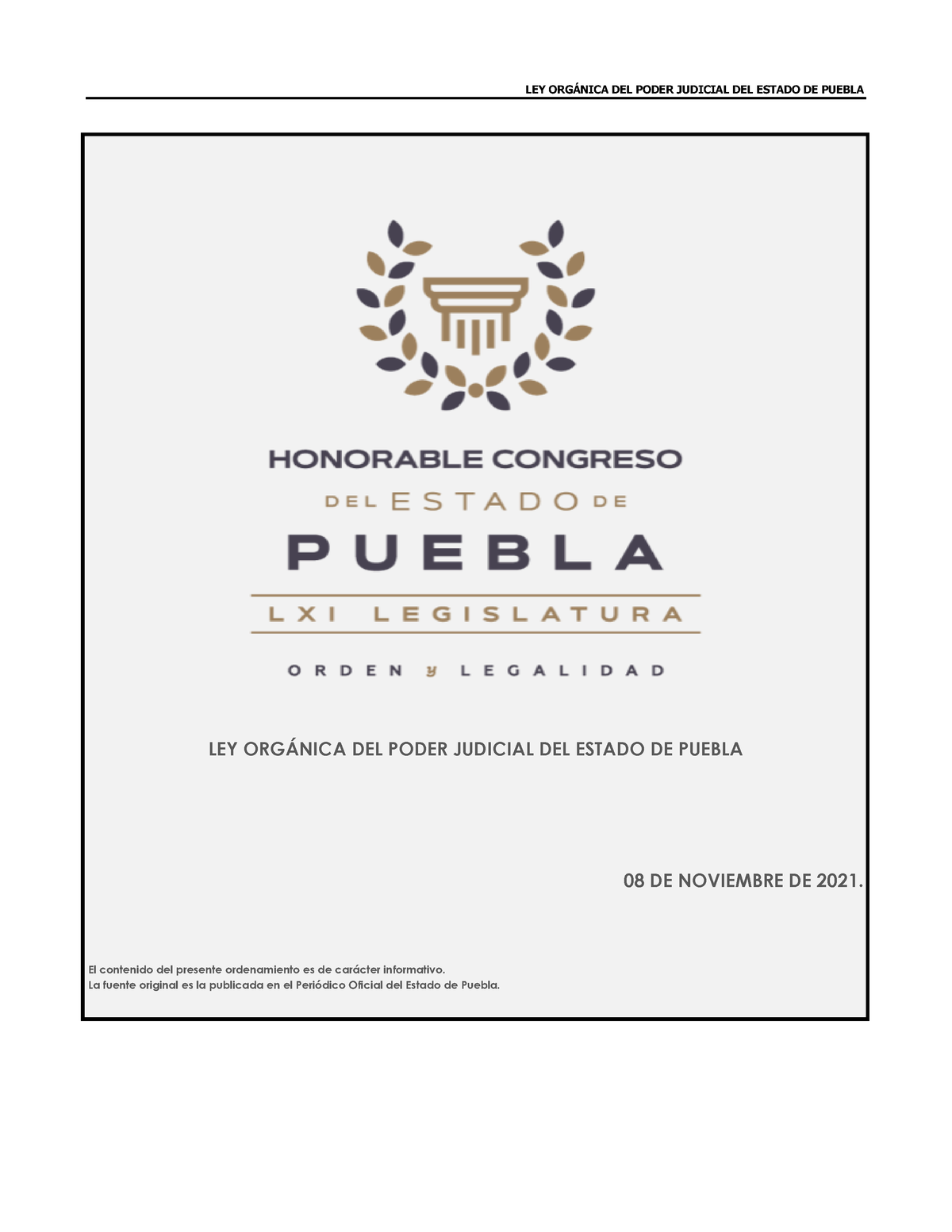 LEY ORGÁNICA DEL PODER JUDICIAL DEL ESTADO DE PUEBLA

HONORABLE CONGRESO
DEL ESTADO DE
PUEBLA
LXI LEGISLATURA
ORDEN y LEGALIDAD

LEY ORGÁNICA DEL PODER JUDICIAL DEL ESTADO DE PUEBLA

08 DE NOVIEMBRE DE 2021.

El contenido del presente ordenamiento es de carácter informativo.
La fuente original es la publicada en el Periódico Oficial del Estado de Puebla.